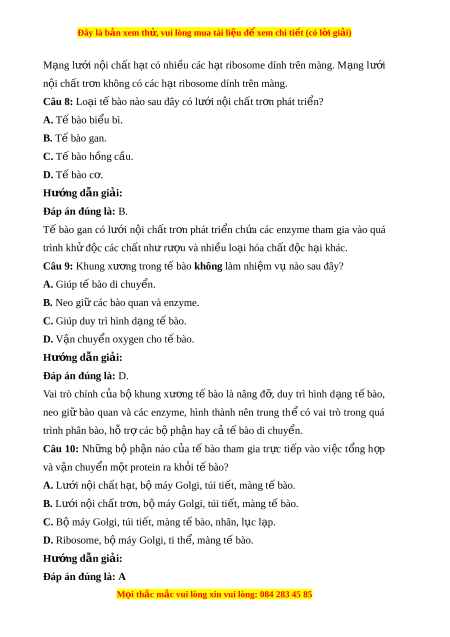 Đây là bản xem thử, vui lòng mua tài liệu để xem chi tiết (có lời giải)

Mạng lưới nội chất hạt có nhiều các hạt ribosome dính trên màng. Mạng lưới nội chất trơn không có các hạt ribosome dính trên màng.

Câu 8: Loại tế bào nào sau đây có lưới nội chất trơn phát triển?

A. Tế bào biểu bì.

B. Tế bào gan.

C. Tế bào hồng cầu.

D. Tế bào cơ.

Hướng dẫn giải:

Đáp án đúng là: B.

Tế bào gan có lưới nội chất trơn phát triển chứa các enzyme tham gia vào quá trình khử độc các chất như rượu và nhiều loại hóa chất độc hại khác.

Câu 9: Khung xương trong tế bào không làm nhiệm vụ nào sau đây?

A. Giúp tế bào di chuyển.

B. Neo giữ các bào quan và enzyme.

C. Giúp duy trì hình dạng tế bào.

D. Vận chuyển oxygen cho tế bào.

Hướng dẫn giải:

Đáp án đúng là: D.

Vai trò chính của bộ khung xương tế bào là nâng đỡ, duy trì hình dạng tế bào, neo giữ bào quan và các enzyme, hình thành nên trung thể có vai trò trong quá trình phân bào, hỗ trợ các bộ phận hay cả tế bào di chuyển.

Câu 10: Những bộ phận nào của tế bào tham gia trực tiếp vào việc tổng hợp và vận chuyển một protein ra khỏi tế bào?

A. Lưới nội chất hạt, bộ máy Golgi, túi tiết, màng tế bào.

B. Lưới nội chất trơn, bộ máy Golgi, túi tiết, màng tế bào.

C. Bộ máy Golgi, túi tiết, màng tế bào, nhân, lục lạp.

D. Ribosome, bộ máy Golgi, ti thể, màng tế bào.

Hướng dẫn giải:

Đáp án đúng là: A

Mọi thắc mắc vui lòng xin vui lòng: 084 283 45 85